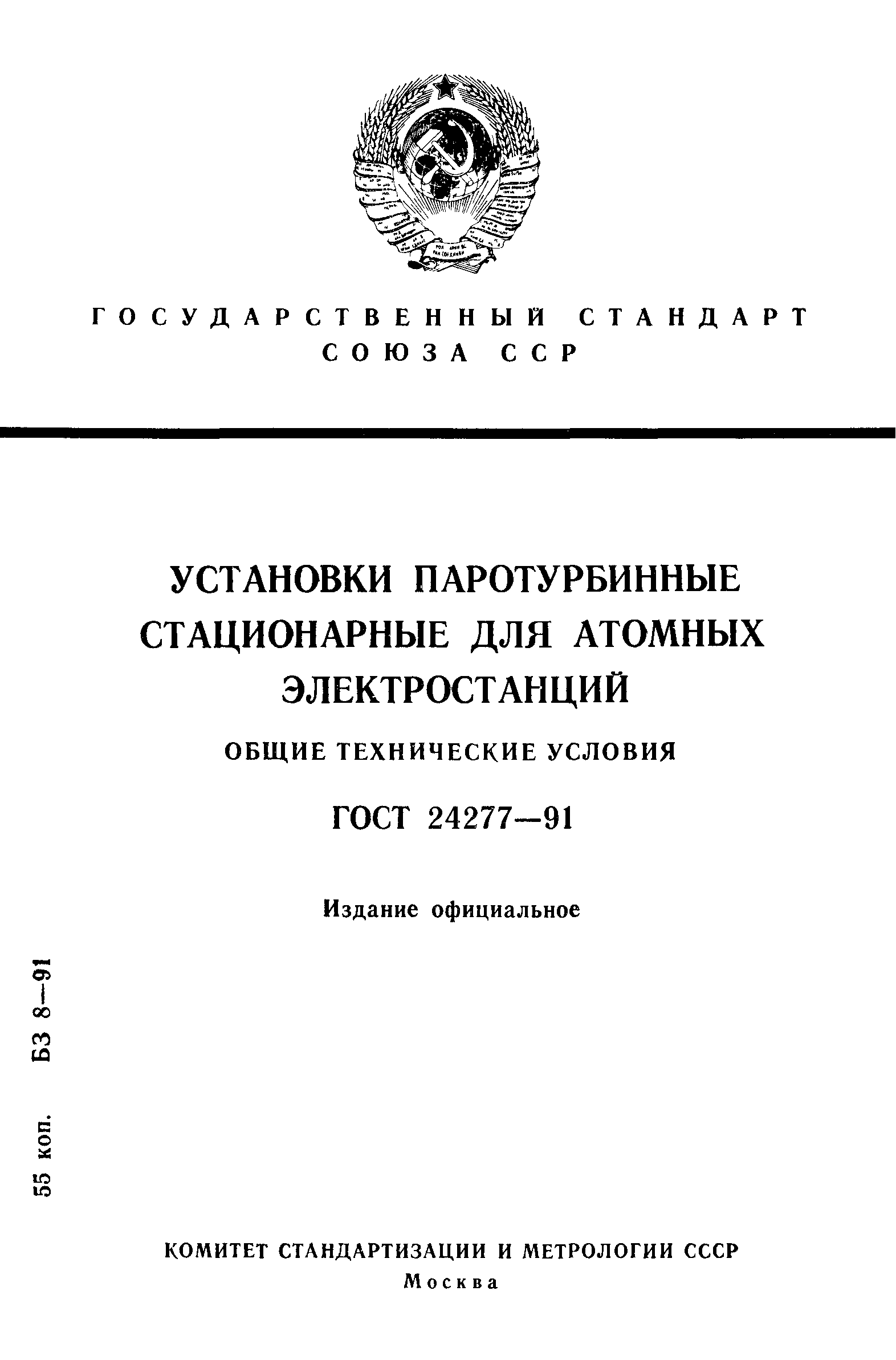 ГОСУДАРСТВЕННЫЙ СТАНДАРТ СОЮЗА ССР

УСТАНОВКИ ПАРОТУРБИННЫЕ СТАЦИОНАРНЫЕ ДЛЯ АТОМНЫХ ЭЛЕКТРОСТАНЦИЙ

ОБЩИЕ ТЕХНИЧЕСКИЕ УСЛОВИЯ

ГОСТ 24277—91

Издание официальное

55 коп. БЗ 8—91

КОМИТЕТ СТАНДАРТИЗАЦИИ И МЕТРОЛОГИИ СССР
Москва